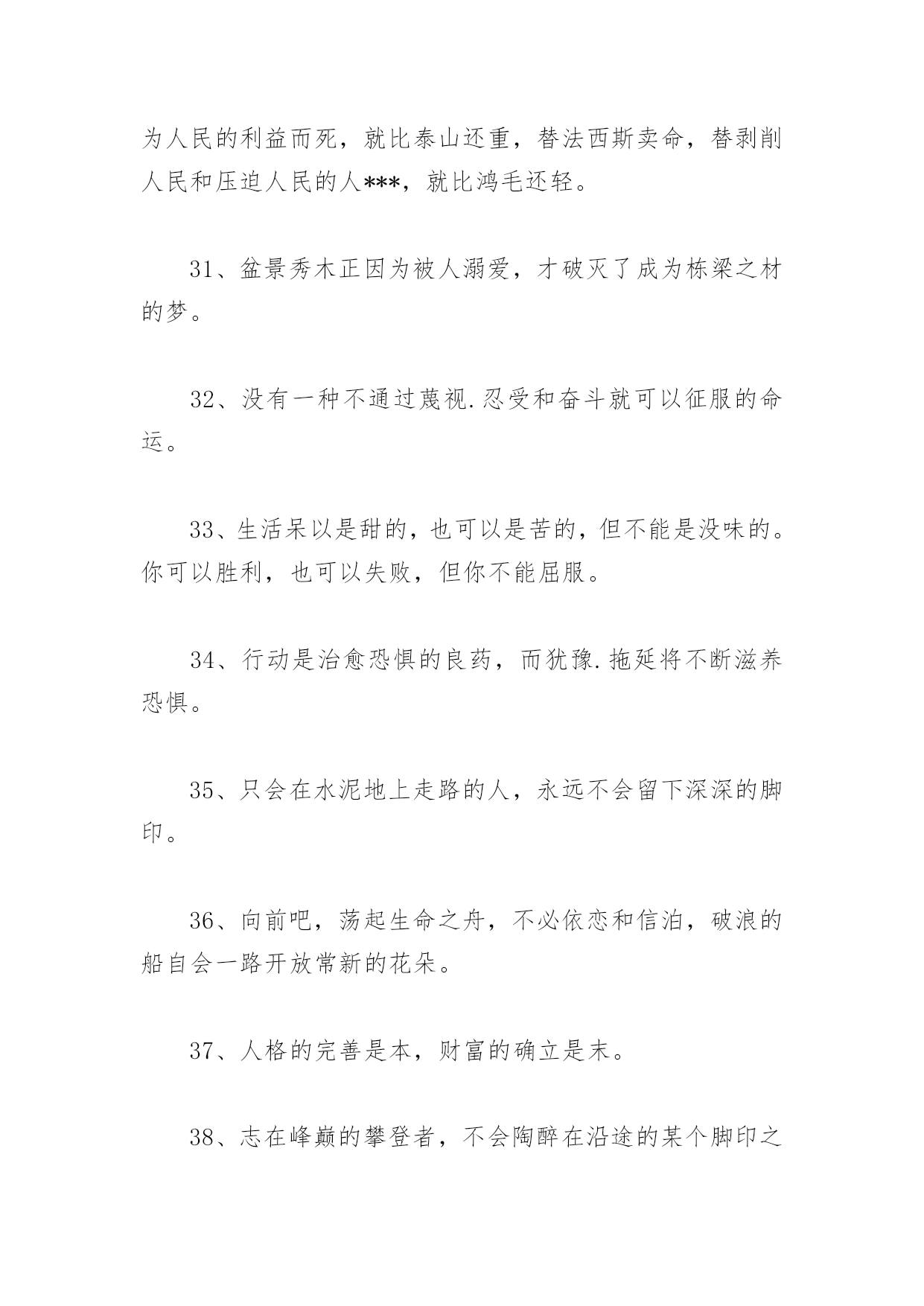 为人民的利益而死，就比泰山还重，替法西斯卖命，替剥削人民和压迫人民的人***，就比鸿毛还轻。

31、盆景秀木正因为被人溺爱，才破灭了成为栋梁之材的梦。

32、没有一种不通过蔑视.忍受和奋斗就可以征服的命运。

33、生活呆以是甜的，也可以是苦的，但不能是没味的。你可以胜利，也可以失败，但你不能屈服。

34、行动是治愈恐惧的良药，而犹豫.拖延将不断滋养恐惧。

35、只会在水泥地上走路的人，永远不会留下深深的脚印。

36、向前吧，荡起生命之舟，不必依恋和信泊，破浪的船自会一路开放常新的花朵。

37、人格的完善是本，财富的确立是末。

38、志在峰巅的攀登者，不会陶醉在沿途的某个脚印之